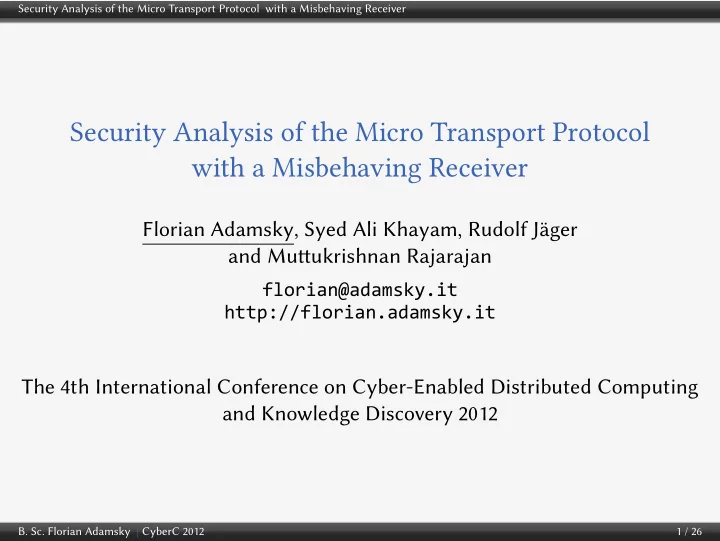 Security Analysis of the Micro Transport Protocol with a Misbehaving Receiver

Security Analysis of the Micro Transport Protocol with a Misbehaving Receiver

Florian Adamsky, Syed Ali Khayam, Rudolf Jäger and Muttukrishnan Rajarajan

florian@adamsky.it
http://florian.adamsky.it

The 4th International Conference on Cyber-Enabled Distributed Computing and Knowledge Discovery 2012

B. Sc. Florian Adamsky | CyberC 2012

1 / 26